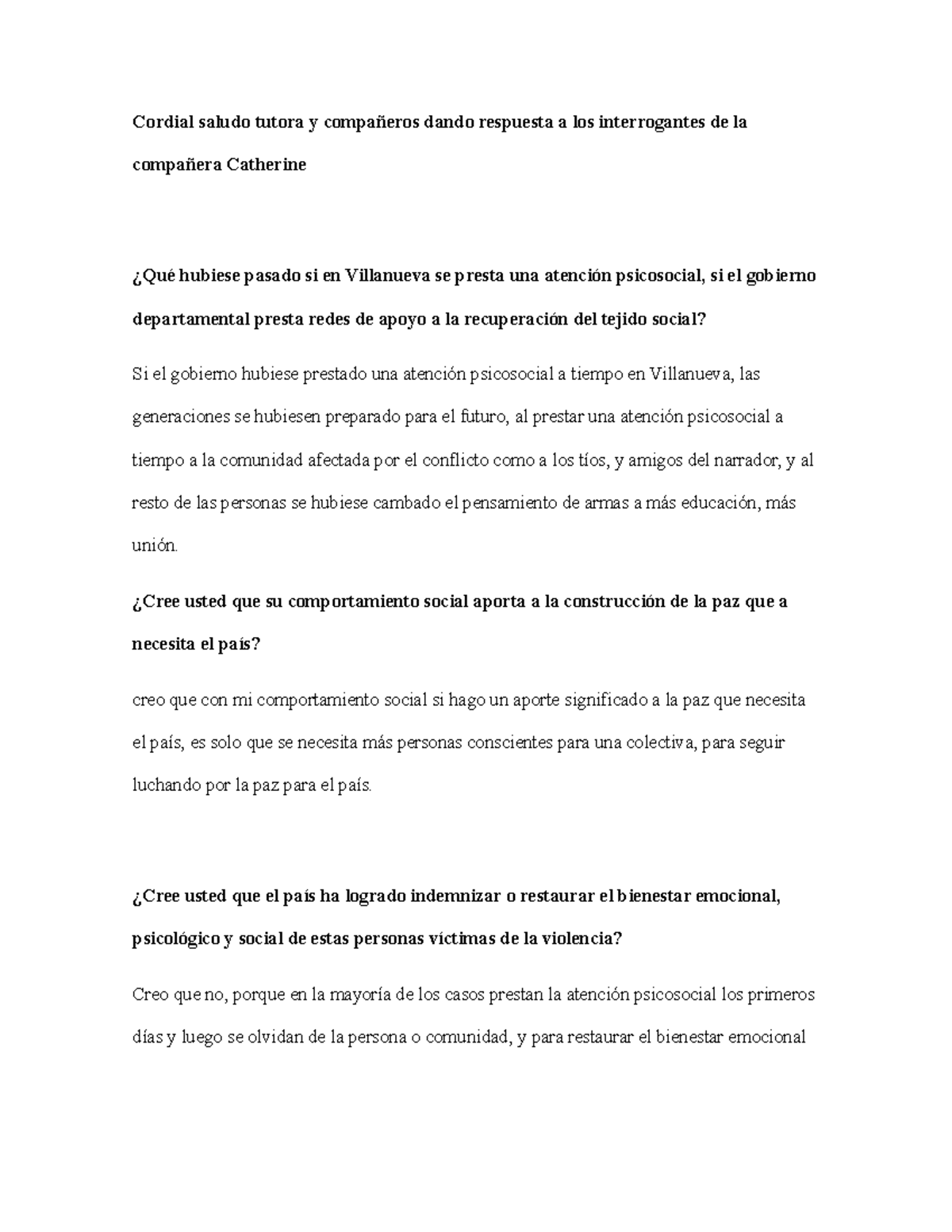 Cordial saludo tutora y compañeros dando respuesta a los interrogantes de la compañera Catherine

¿Qué hubiese pasado si en Villanueva se presta una atención psicosocial, si el gobierno departamental presta redes de apoyo a la recuperación del tejido social?

Si el gobierno hubiese prestado una atención psicosocial a tiempo en Villanueva, las generaciones se hubiesen preparado para el futuro, al prestar una atención psicosocial a tiempo a la comunidad afectada por el conflicto como a los tíos, y amigos del narrador, y al resto de las personas se hubiese cambado el pensamiento de armas a más educación, más unión.

¿Cree usted que su comportamiento social aporta a la construcción de la paz que a necesita el país?

creo que con mi comportamiento social si hago un aporte significado a la paz que necesita el país, es solo que se necesita más personas conscientes para una colectiva, para seguir luchando por la paz para el país.

¿Cree usted que el país ha logrado indemnizar o restaurar el bienestar emocional, psicológico y social de estas personas víctimas de la violencia?

Creo que no, porque en la mayoría de los casos prestan la atención psicosocial los primeros días y luego se olvidan de la persona o comunidad, y para restaurar el bienestar emocional